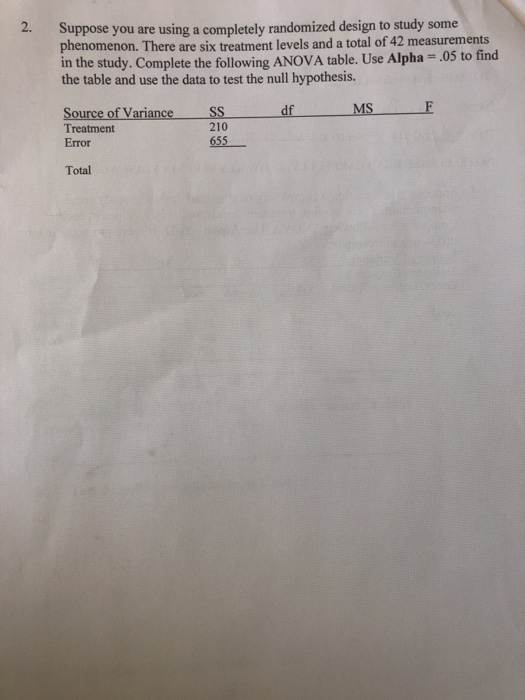 2. Suppose you are using a completely randomized design to study some phenomenon. There are six treatment levels and a total of 42 measurements in the study. Complete the following ANOVA table. Use Alpha = .05 to find the table and use the data to test the null hypothesis.

| Source of Variance | SS | df | MS | F |
|---|---|---|---|---|
| Treatment | 210 | | | |
| Error | 655 | | | |
| Total | | | | |